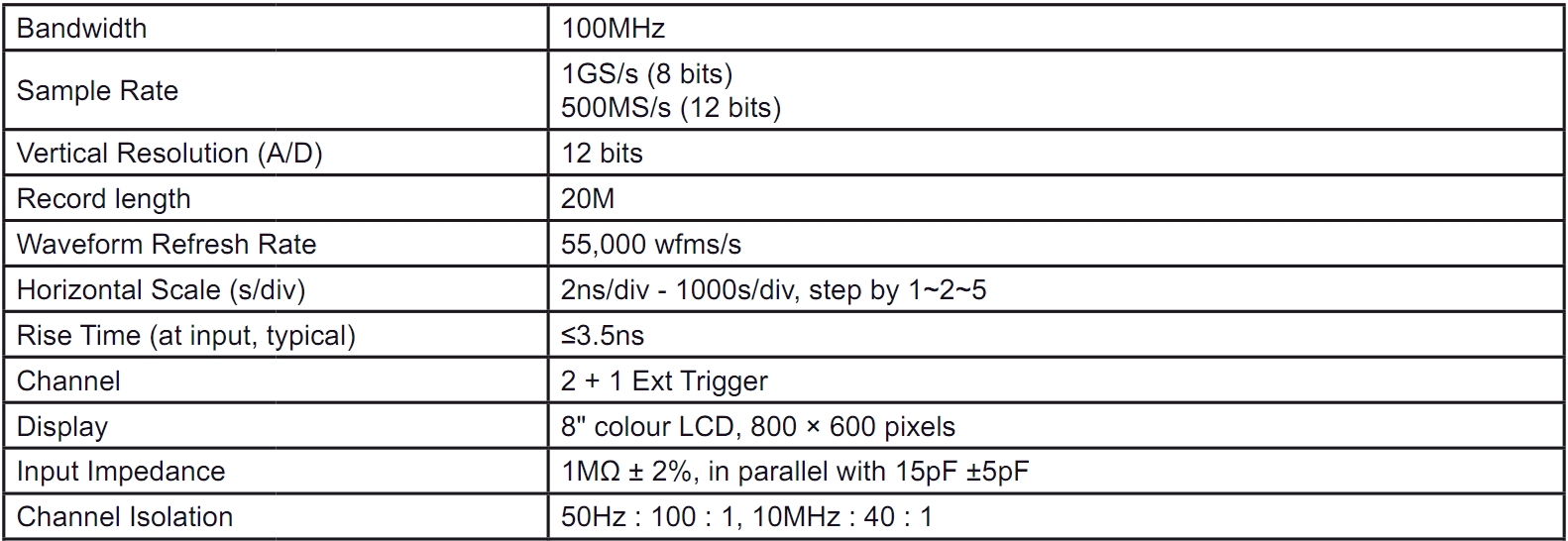 | Bandwidth | 100MHz |
|---|---|
| Sample Rate | 1GS/s (8 bits) 500MS/s (12 bits) |
| Vertical Resolution (A/D) | 12 bits |
| Record length | 20M |
| Waveform Refresh Rate | 55,000 wfms/s |
| Horizontal Scale (s/div) | 2ns/div - 1000s/div, step by 1~2~5 |
| Rise Time (at input, typical) | ≤3.5ns |
| Channel | 2 + 1 Ext Trigger |
| Display | 8" colour LCD, 800 × 600 pixels |
| Input Impedance | 1MΩ ± 2%, in parallel with 15pF ±5pF |
| Channel Isolation | 50Hz : 100 : 1, 10MHz : 40 : 1 |